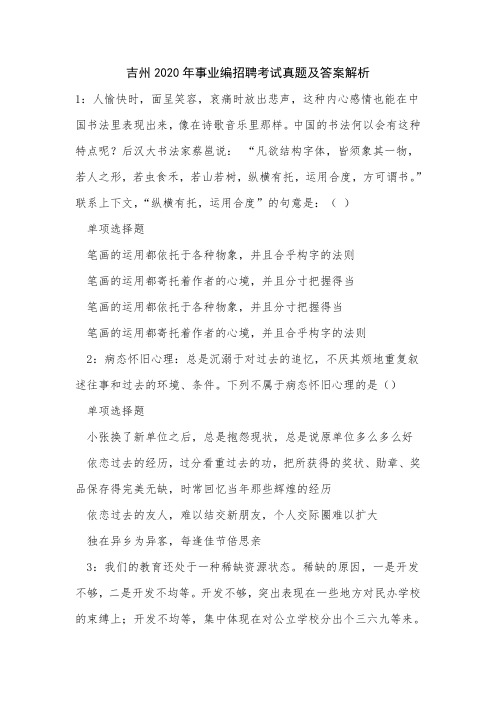 吉州2020年事业编招聘考试真题及答案解析

1：人愉快时，面呈笑容，哀痛时放出悲声，这种内心感情也能在中国书法里表现出来，像在诗歌音乐里那样。中国的书法何以会有这种特点呢？后汉大书法家蔡邕说：“凡欲结构字体，皆须象其一物，若人之形，若虫食禾，若山若树，纵横有托，运用合度，方可谓书。”联系上下文，“纵横有托，运用合度”的句意是：（ ）

单项选择题

笔画的运用都依托于各种物象，并且合乎构字的法则

笔画的运用都寄托着作者的心境，并且分寸把握得当

笔画的运用都依托于各种物象，并且分寸把握得当

笔画的运用都寄托着作者的心境，并且合乎构字的法则

2：病态怀旧心理：总是沉溺于对过去的追忆，不厌其烦地重复叙述往事和过去的环境、条件。下列不属于病态怀旧心理的是（）

单项选择题

小张换了新单位之后，总是抱怨现状，总是说原单位多么多么好

依恋过去的经历，过分看重过去的功，把所获得的奖状、勋章、奖品保存得完美无缺，时常回忆当年那些辉煌的经历

依恋过去的友人，难以结交新朋友，个人交际圈难以扩大

独在异乡为异客，每逢佳节倍思亲

3：我们的教育还处于一种稀缺资源状态。稀缺的原因，一是开发不够，二是开发不均等。开发不够，突出表现在一些地方对民办学校的束缚上；开发不均等，集中体现在对公立学校分出个三六九等来。